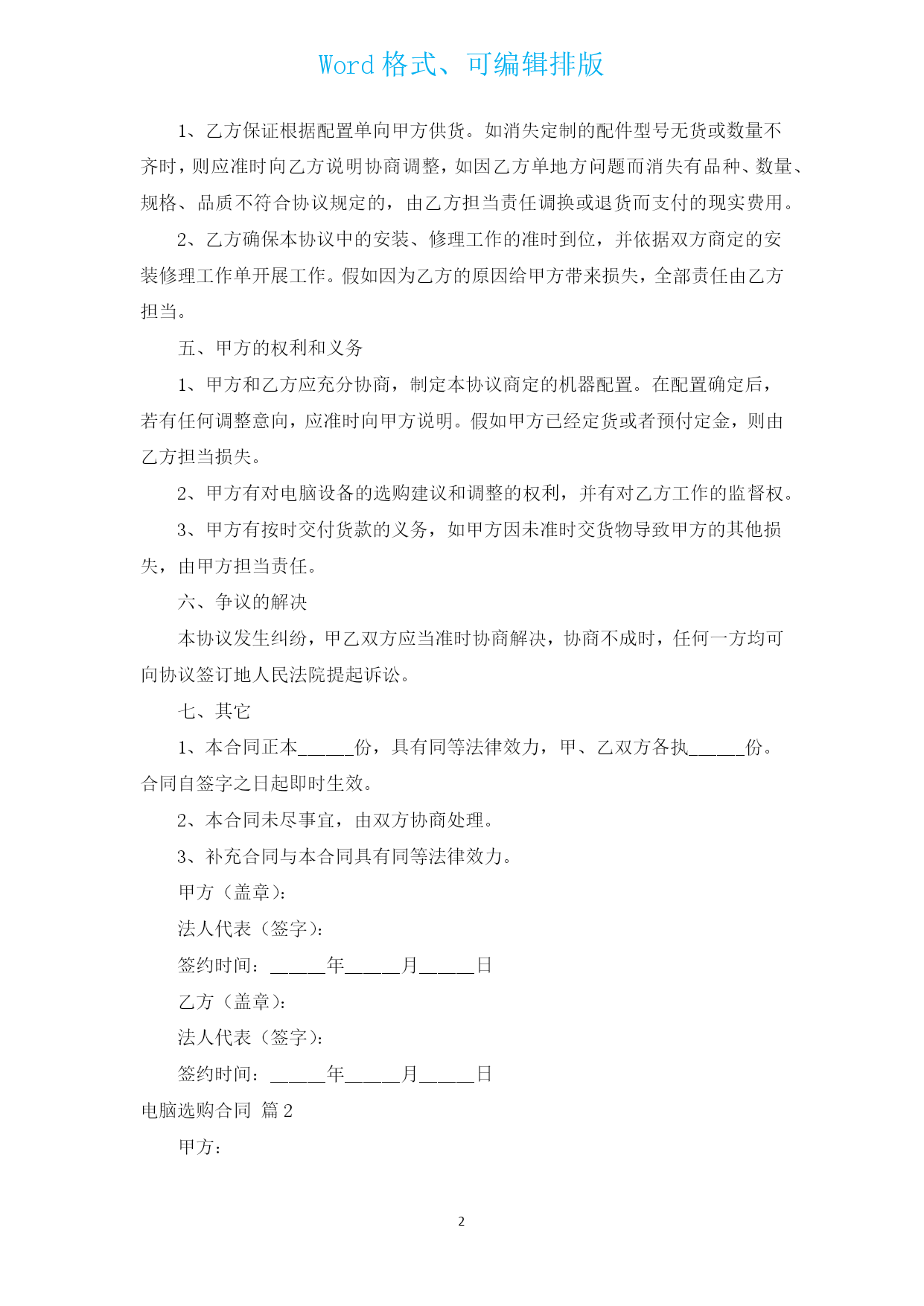 Word 格式、可编辑排版

1、乙方保证根据配置单向甲方供货。如消失定制的配件型号无货或数量不齐时，则应准时向乙方说明协商调整，如因乙方单地方问题而消失有品种、数量、规格、品质不符合协议规定的，由乙方担当责任调换或退货而支付的现实费用。

2、乙方确保本协议中的安装、修理工作的准时到位，并依据双方商定的安装修理工作单开展工作。假如因为乙方的原因给甲方带来损失，全部责任由乙方担当。

五、甲方的权利和义务

1、甲方和乙方应充分协商，制定本协议商定的机器配置。在配置确定后，若有任何调整意向，应准时向甲方说明。假如甲方已经定货或者预付定金，则由乙方担当损失。

2、甲方有对电脑设备的选购建议和调整的权利，并有对乙方工作的监督权。

3、甲方有按时交付货款的义务，如甲方因未准时交货物导致甲方的其他损失，由甲方担当责任。

六、争议的解决

本协议发生纠纷，甲乙双方应当准时协商解决，协商不成时，任何一方均可向协议签订地人民法院提起诉讼。

七、其它

1、本合同正本______份，具有同等法律效力，甲、乙双方各执______份。合同自签字之日起即时生效。

2、本合同未尽事宜，由双方协商处理。

3、补充合同与本合同具有同等法律效力。

甲方（盖章）：

法人代表（签字）：

签约时间：______年______月______日

乙方（盖章）：

法人代表（签字）：

签约时间：______年______月______日

电脑选购合同 篇 2

甲方：

2